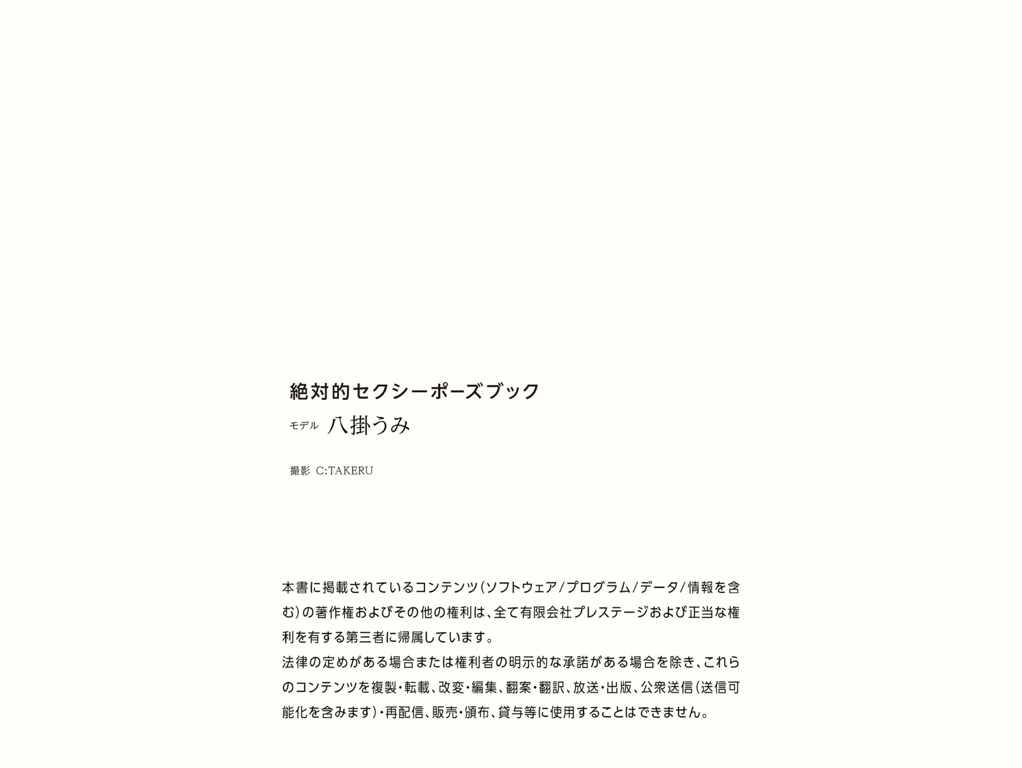 絶対的セクシーポーズブック

モデル　八掛うみ

撮影　C:TAKERU

本書に掲載されているコンテンツ（ソフトウェア/プログラム/データ/情報を含む）の著作権およびその他の権利は、全て有限会社プレステージおよび正当な権利を有する第三者に帰属しています。
法律の定めがある場合または権利者の明示的な承諾がある場合を除き、これらのコンテンツを複製・転載、改変・編集、翻案・翻訳、放送・出版、公衆送信（送信可能化を含みます）・再配信、販売・頒布、貸与等に使用することはできません。